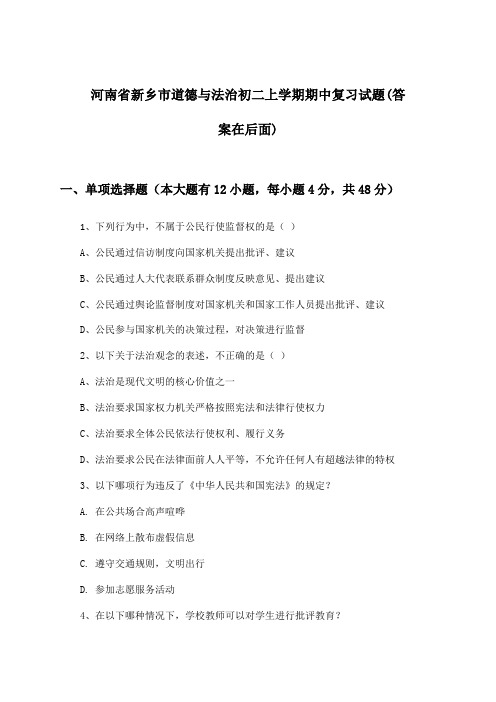 河南省新乡市道德与法治初二上学期期中复习试题(答案在后面)

一、单项选择题（本大题有12小题，每小题4分，共48分）

1、下列行为中，不属于公民行使监督权的是（ ）

A、公民通过信访制度向国家机关提出批评、建议

B、公民通过人大代表联系群众制度反映意见、提出建议

C、公民通过舆论监督制度对国家机关和国家工作人员提出批评、建议

D、公民参与国家机关的决策过程，对决策进行监督

2、以下关于法治观念的表述，不正确的是（ ）

A、法治是现代文明的核心价值之一

B、法治要求国家权力机关严格按照宪法和法律行使权力

C、法治要求全体公民依法行使权利、履行义务

D、法治要求公民在法律面前人人平等，不允许任何人有超越法律的特权

3、以下哪项行为违反了《中华人民共和国宪法》的规定？

A. 在公共场合高声喧哗

B. 在网络上散布虚假信息

C. 遵守交通规则，文明出行

D. 参加志愿服务活动

4、在以下哪种情况下，学校教师可以对学生进行批评教育？